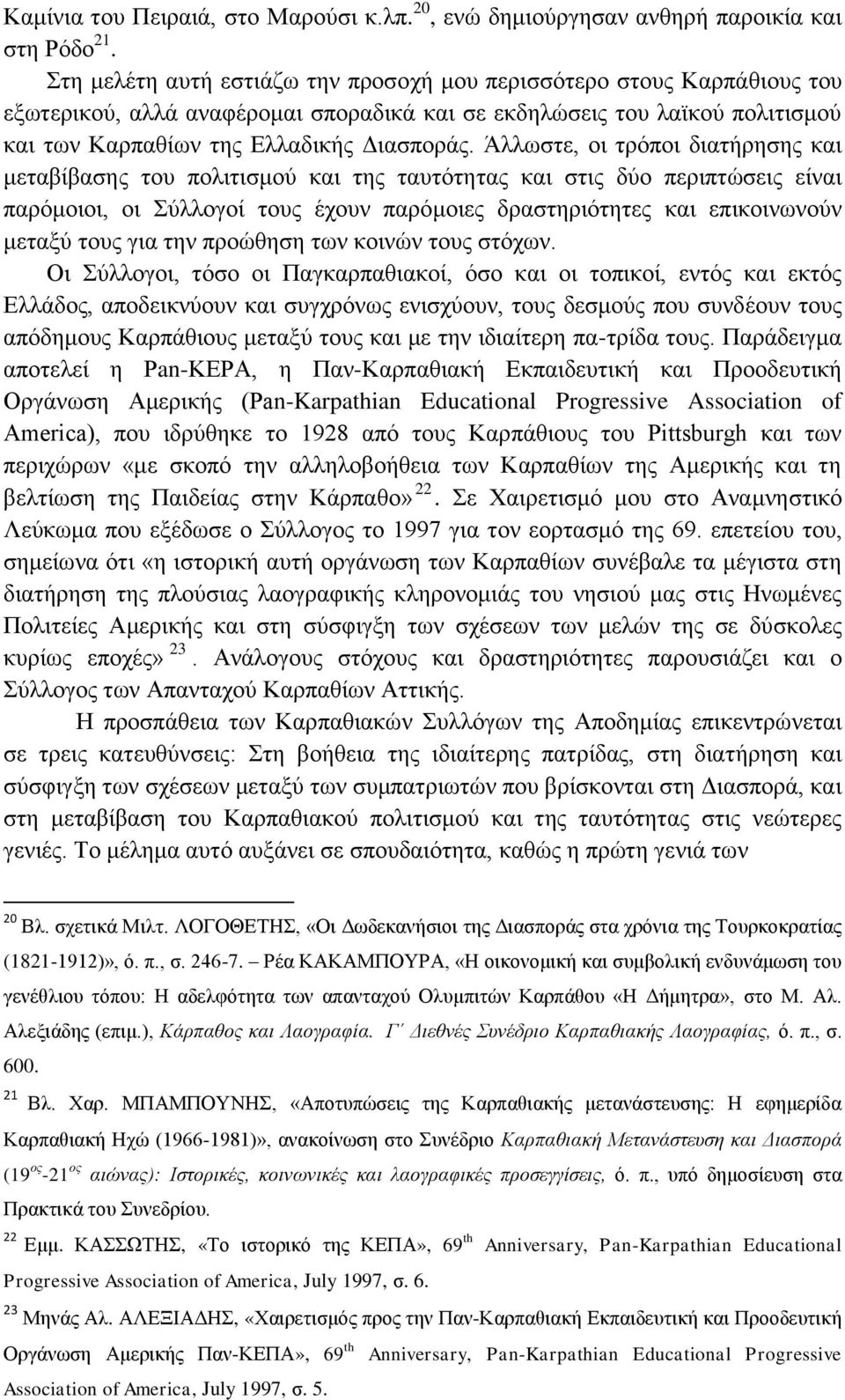 Καμίνια του Πειραιά, στο Μαρούσι κ.λπ.$^{20}$, ενώ δημιούργησαν ανθηρή παροικία και στη Ρόδο$^{21}$.

Στη μελέτη αυτή εστιάζω την προσοχή μου περισσότερο στους Καρπάθιους του εξωτερικού, αλλά αναφέρομαι σποραδικά και σε εκδηλώσεις του λαϊκού πολιτισμού και των Καρπαθίων της Ελλαδικής Διασποράς. Άλλωστε, οι τρόποι διατήρησης και μεταβίβασης του πολιτισμού και της ταυτότητας και στις δύο περιπτώσεις είναι παρόμοιοι, οι Σύλλογοί τους έχουν παρόμοιες δραστηριότητες και επικοινωνούν μεταξύ τους για την προώθηση των κοινών τους στόχων.

Οι Σύλλογοι, τόσο οι Παγκαρπαθιακοί, όσο και οι τοπικοί, εντός και εκτός Ελλάδος, αποδεικνύουν και συγχρόνως ενισχύουν, τους δεσμούς που συνδέουν τους απόδημους Καρπάθιους μεταξύ τους και με την ιδιαίτερη πα-τρίδα τους. Παράδειγμα αποτελεί η Pan-ΚΕΡΑ, η Παν-Καρπαθιακή Εκπαιδευτική και Προοδευτική Οργάνωση Αμερικής (Pan-Karpathian Educational Progressive Association of America), που ιδρύθηκε το 1928 από τους Καρπάθιους του Pittsburgh και των περιχώρων «με σκοπό την αλληλοβοήθεια των Καρπαθίων της Αμερικής και τη βελτίωση της Παιδείας στην Κάρπαθο»$^{22}$. Σε Χαιρετισμό μου στο Αναμνηστικό Λεύκωμα που εξέδωσε ο Σύλλογος το 1997 για τον εορτασμό της 69. επετείου του, σημείωνα ότι «η ιστορική αυτή οργάνωση των Καρπαθίων συνέβαλε τα μέγιστα στη διατήρηση της πλούσιας λαογραφικής κληρονομιάς του νησιού μας στις Ηνωμένες Πολιτείες Αμερικής και στη σύσφιγξη των σχέσεων των μελών της σε δύσκολες κυρίως εποχές»$^{23}$. Ανάλογους στόχους και δραστηριότητες παρουσιάζει και ο Σύλλογος των Απανταχού Καρπαθίων Αττικής.

Η προσπάθεια των Καρπαθιακών Συλλόγων της Αποδημίας επικεντρώνεται σε τρεις κατευθύνσεις: Στη βοήθεια της ιδιαίτερης πατρίδας, στη διατήρηση και σύσφιγξη των σχέσεων μεταξύ των συμπατριωτών που βρίσκονται στη Διασπορά, και στη μεταβίβαση του Καρπαθιακού πολιτισμού και της ταυτότητας στις νεώτερες γενιές. Το μέλημα αυτό αυξάνει σε σπουδαιότητα, καθώς η πρώτη γενιά των

$^{20}$ Βλ. σχετικά Μιλτ. ΛΟΓΟΘΕΤΗΣ, «Οι Δωδεκανήσιοι της Διασποράς στα χρόνια της Τουρκοκρατίας (1821-1912)», ό. π., σ. 246-7. – Ρέα ΚΑΚΑΜΠΟΥΡΑ, «Η οικονομική και συμβολική ενδυνάμωση του γενέθλιου τόπου: Η αδελφότητα των απανταχού Ολυμπιτών Καρπάθου «Η Δήμητρα», στο Μ. Αλ. Αλεξιάδης (επιμ.), Κάρπαθος και Λαογραφία. Γ΄ Διεθνές Συνέδριο Καρπαθιακής Λαογραφίας, ό. π., σ. 600.

$^{21}$ Βλ. Χαρ. ΜΠΑΜΠΟΥΝΗΣ, «Αποτυπώσεις της Καρπαθιακής μετανάστευσης: Η εφημερίδα Καρπαθιακή Ηχώ (1966-1981)», ανακοίνωση στο Συνέδριο Καρπαθιακή Μετανάστευση και Διασπορά (19$^{ος}$-21$^{ος}$ αιώνας): Ιστορικές, κοινωνικές και λαογραφικές προσεγγίσεις, ό. π., υπό δημοσίευση στα Πρακτικά του Συνεδρίου.

$^{22}$ Εμμ. ΚΑΣΣΩΤΗΣ, «Το ιστορικό της ΚΕΠΑ», 69$^{th}$ Anniversary, Pan-Karpathian Educational Progressive Association of America, July 1997, σ. 6.

$^{23}$ Μηνάς Αλ. ΑΛΕΞΙΑΔΗΣ, «Χαιρετισμός προς την Παν-Καρπαθιακή Εκπαιδευτική και Προοδευτική Οργάνωση Αμερικής Παν-ΚΕΠΑ», 69$^{th}$ Anniversary, Pan-Karpathian Educational Progressive Association of America, July 1997, σ. 5.